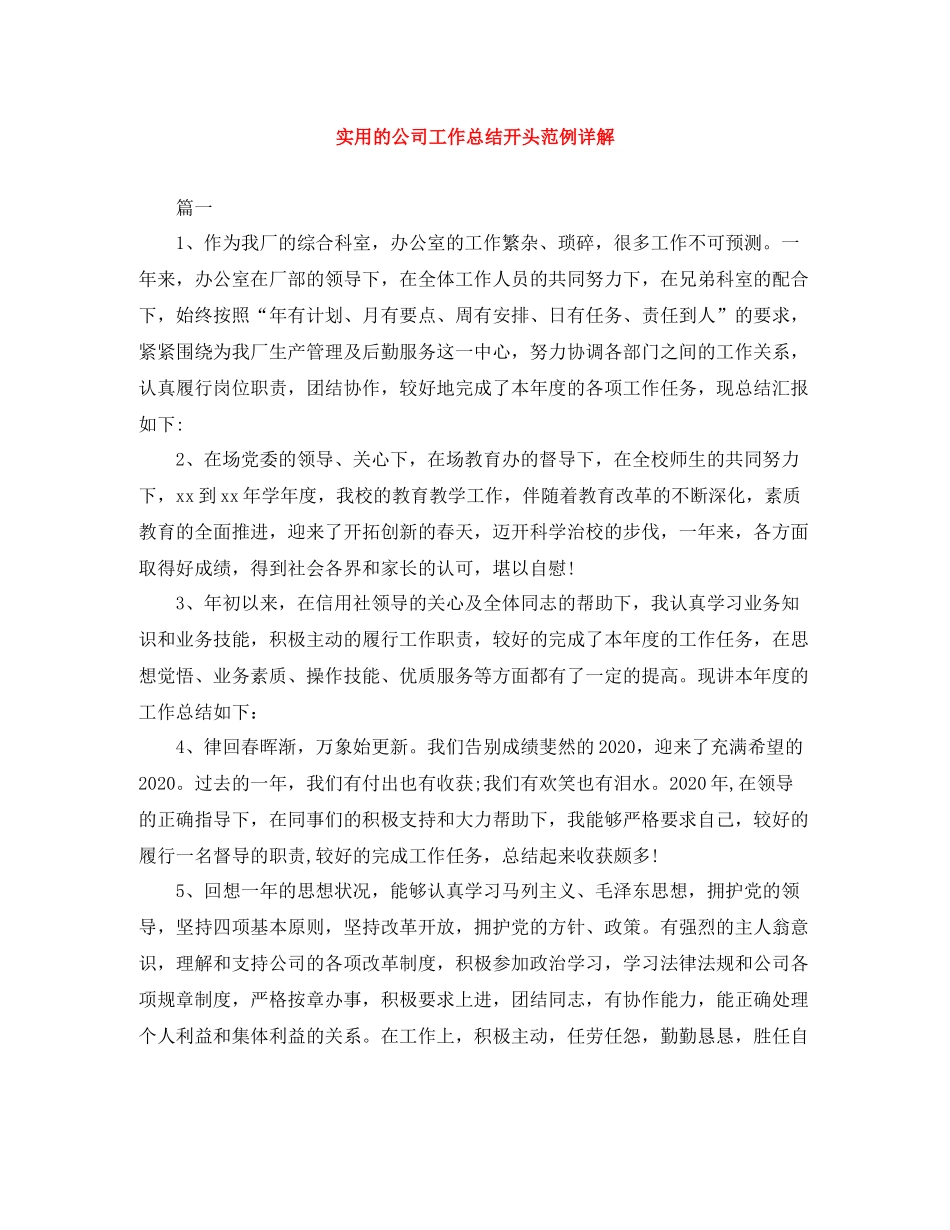 实用的公司工作总结开头范例详解

篇一

1、作为我厂的综合科室，办公室的工作繁杂、琐碎，很多工作不可预测。一年来，办公室在厂部的领导下，在全体工作人员的共同努力下，在兄弟科室的配合下，始终按照“年有计划、月有要点、周有安排、日有任务、责任到人”的要求，紧紧围绕为我厂生产管理及后勤服务这一中心，努力协调各部门之间的工作关系，认真履行岗位职责，团结协作，较好地完成了本年度的各项工作任务，现总结汇报如下:

2、在场党委的领导、关心下，在场教育办的督导下，在全校师生的共同努力下，xx到xx年学年度，我校的教育教学工作，伴随着教育改革的不断深化，素质教育的全面推进，迎来了开拓创新的春天，迈开科学治校的步伐，一年来，各方面取得好成绩，得到社会各界和家长的认可，堪以自慰!

3、年初以来，在信用社领导的关心及全体同志的帮助下，我认真学习业务知识和业务技能，积极主动的履行工作职责，较好的完成了本年度的工作任务，在思想觉悟、业务素质、操作技能、优质服务等方面都有了一定的提高。现讲本年度的工作总结如下：

4、律回春晖渐，万象始更新。我们告别成绩斐然的2020，迎来了充满希望的2020。过去的一年，我们有付出也有收获;我们有欢笑也有泪水。2020年,在领导的正确指导下，在同事们的积极支持和大力帮助下，我能够严格要求自己，较好的履行一名督导的职责,较好的完成工作任务，总结起来收获颇多!

5、回想一年的思想状况，能够认真学习马列主义、毛泽东思想，拥护党的领导，坚持四项基本原则，坚持改革开放，拥护党的方针、政策。有强烈的主人翁意识，理解和支持公司的各项改革制度，积极参加政治学习，学习法律法规和公司各项规章制度，严格按章办事，积极要求上进，团结同志，有协作能力，能正确处理个人利益和集体利益的关系。在工作上，积极主动，任劳任怨，勤勤恳恳，胜任自